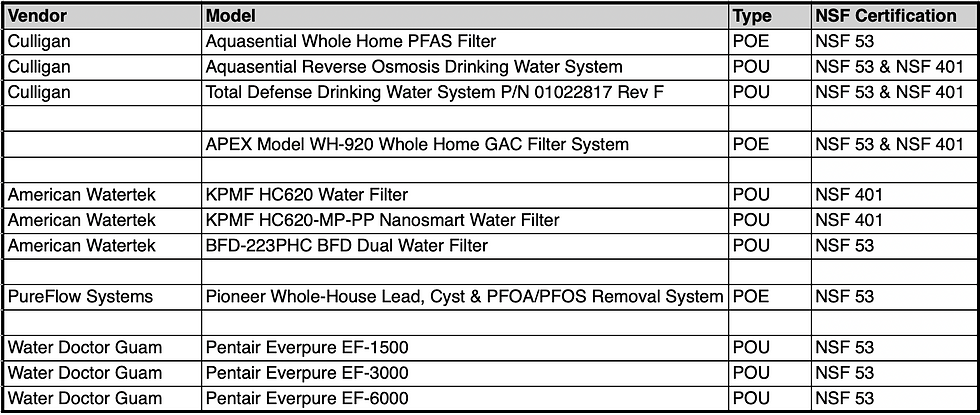 | Vendor | Model | Type | NSF Certification |
|---|---|---|---|
| Culligan | Aquasential Whole Home PFAS Filter | POE | NSF 53 |
| Culligan | Aquasential Reverse Osmosis Drinking Water System | POU | NSF 53 & NSF 401 |
| Culligan | Total Defense Drinking Water System P/N 01022817 Rev F | POU | NSF 53 & NSF 401 |
| | | | |
| | APEX Model WH-920 Whole Home GAC Filter System | POE | NSF 53 & NSF 401 |
| | | | |
| American Watertek | KPMF HC620 Water Filter | POU | NSF 401 |
| American Watertek | KPMF HC620-MP-PP Nanosmart Water Filter | POU | NSF 401 |
| American Watertek | BFD-223PHC BFD Dual Water Filter | POU | NSF 53 |
| | | | |
| PureFlow Systems | Pioneer Whole-House Lead, Cyst & PFOA/PFOS Removal System | POE | NSF 53 |
| | | | |
| Water Doctor Guam | Pentair Everpure EF-1500 | POU | NSF 53 |
| Water Doctor Guam | Pentair Everpure EF-3000 | POU | NSF 53 |
| Water Doctor Guam | Pentair Everpure EF-6000 | POU | NSF 53 |